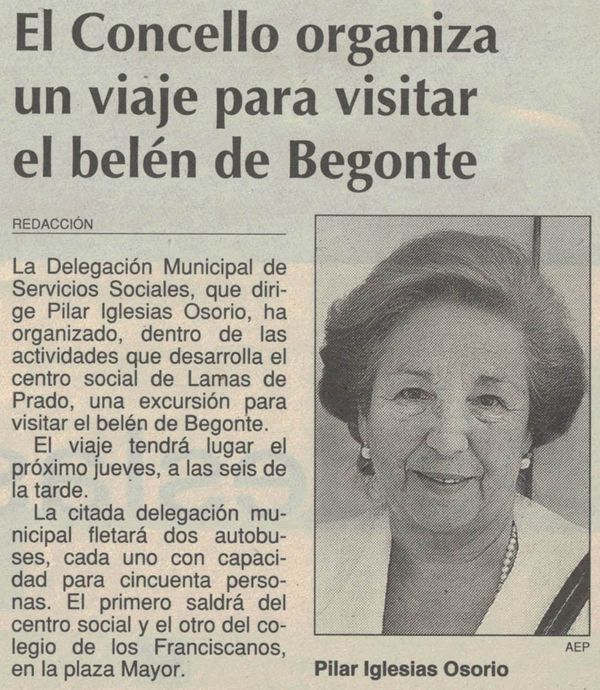 El Concello organiza un viaje para visitar el belén de Begonte

REDACCIÓN

La Delegación Municipal de Servicios Sociales, que dirige Pilar Iglesias Osorio, ha organizado, dentro de las actividades que desarrolla el centro social de Lamas de Prado, una excursión para visitar el belén de Begonte.

El viaje tendrá lugar el próximo jueves, a las seis de la tarde.

La citada delegación municipal fletará dos autobuses, cada uno con capacidad para cincuenta personas. El primero saldrá del centro social y el otro del colegio de los Franciscanos, en la plaza Mayor.

AEP

Pilar Iglesias Osorio